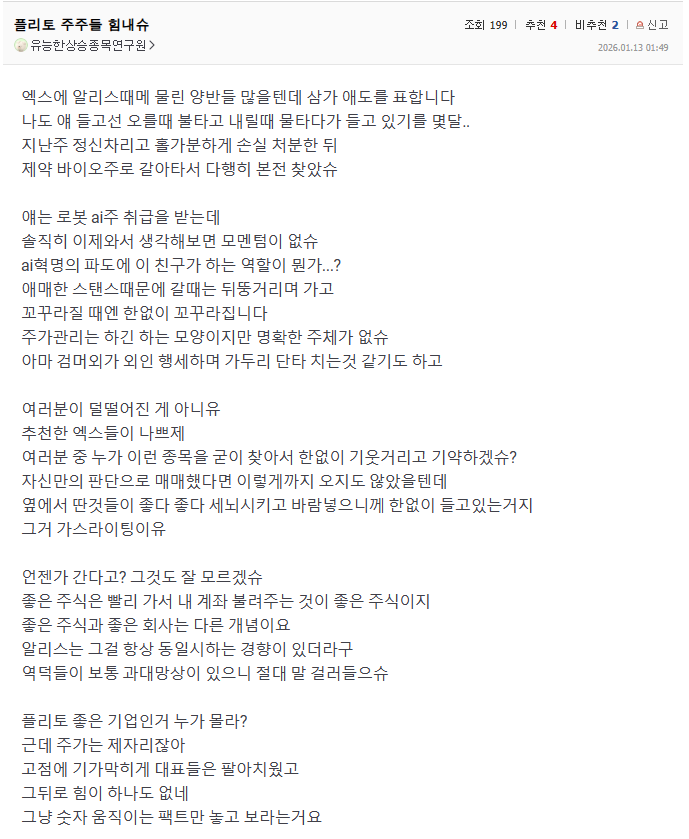 플리토 주주들 힘내슈
유능한상승종목연구원 >

조회 199 | 추천 4 | 비추천 2 | 신고
2026.01.13 01:49

엑스에 알리스때메 물린 양반들 많을텐데 삼가 애도를 표합니다
나도 얘 들고선 오를때 불타고 내릴때 물타다가 들고 있기를 몇달..
지난주 정신차리고 홀가분하게 손실 처분한 뒤
제약 바이오주로 갈아타서 다행히 본전 찾았슈

얘는 로봇 ai주 취급을 받는데
솔직히 이제와서 생각해보면 모멘텀이 없슈
ai혁명의 파도에 이 친구가 하는 역할이 뭔가...?
애매한 스탠스때문에 갈때는 뒤뚱거리며 가고
꼬꾸라질 때엔 한없이 꼬꾸라집니다
주가관리는 하긴 하는 모양이지만 명확한 주체가 없슈
아마 검머외가 외인 행세하며 가두리 단타 치는것 같기도 하고

여러분이 덜떨어진 게 아니유
추천한 엑스들이 나쁘제
여러분 중 누가 이런 종목을 굳이 찾아서 한없이 기웃거리고 기약하겠슈?
자신만의 판단으로 매매했다면 이렇게까지 오지도 않았을텐데
옆에서 딴것들이 좋다 좋다 세뇌시키고 바람넣으니께 한없이 들고있는거지
그거 가스라이팅이유

언젠가 간다고? 그것도 잘 모르겠슈
좋은 주식은 빨리 가서 내 계좌 불려주는 것이 좋은 주식이지
좋은 주식과 좋은 회사는 다른 개념이요
알리스는 그걸 항상 동일시하는 경향이 있더라구
역덕들이 보통 과대망상이 있으니 절대 말 걸러들으슈

플리토 좋은 기업인거 누가 몰라?
근데 주가는 제자리잖아
고점에 기가막히게 대표들은 팔아치웠고
그뒤로 힘이 하나도 없네
그냥 숫자 움직이는 팩트만 놓고 보라는거요